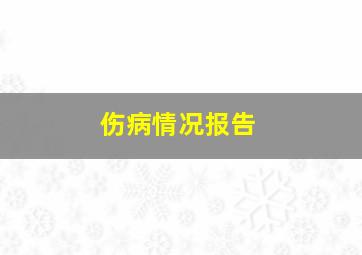 伤病情况报告